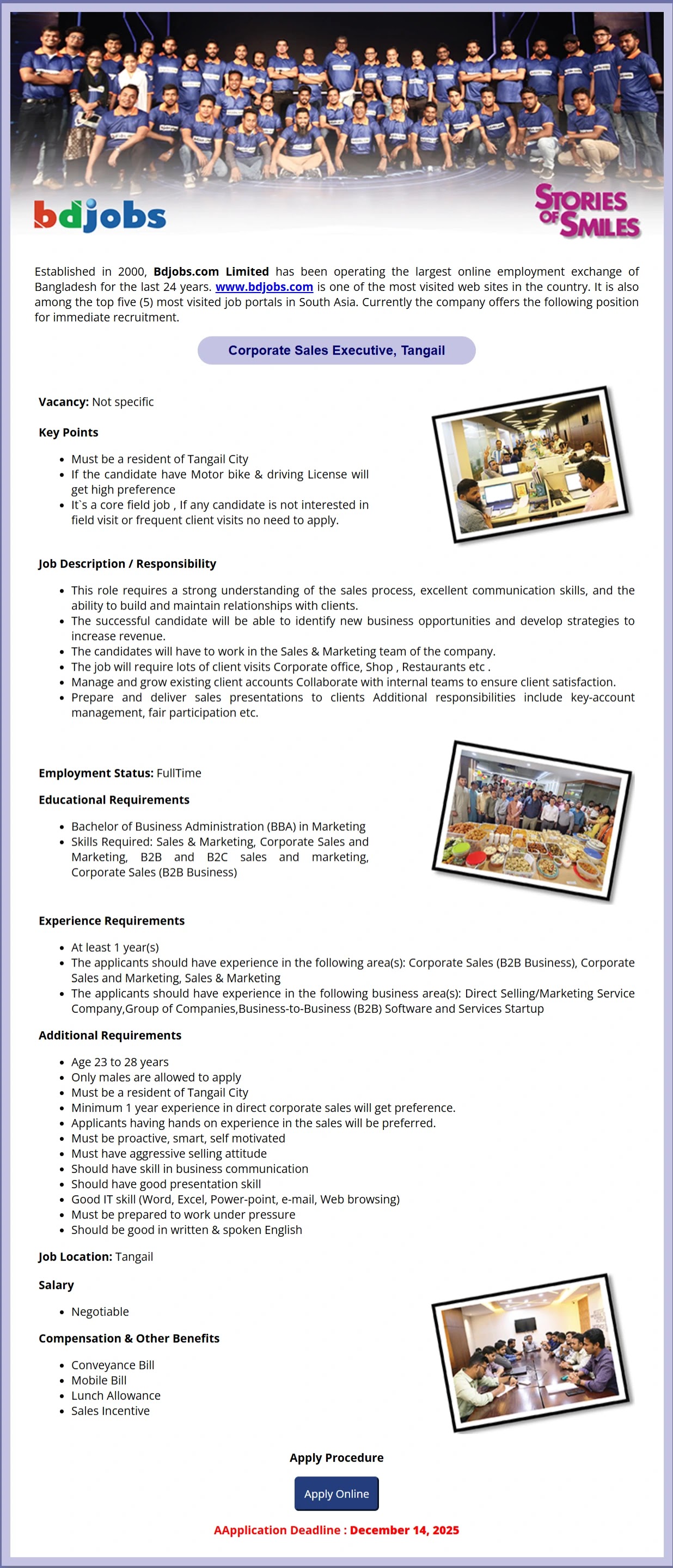 bdjobs

STORIES OF SMILES

Established in 2000, Bdjobs.com Limited has been operating the largest online employment exchange of Bangladesh for the last 24 years. www.bdjobs.com is one of the most visited web sites in the country. It is also among the top five (5) most visited job portals in South Asia. Currently the company offers the following position for immediate recruitment.

Corporate Sales Executive, Tangail

Vacancy: Not specific

Key Points

• Must be a resident of Tangail City
• If the candidate have Motor bike & driving License will get high preference
• It`s a core field job , If any candidate is not interested in field visit or frequent client visits no need to apply.

Job Description / Responsibility

• This role requires a strong understanding of the sales process, excellent communication skills, and the ability to build and maintain relationships with clients.
• The successful candidate will be able to identify new business opportunities and develop strategies to increase revenue.
• The candidates will have to work in the Sales & Marketing team of the company.
• The job will require lots of client visits Corporate office, Shop , Restaurants etc .
• Manage and grow existing client accounts Collaborate with internal teams to ensure client satisfaction.
• Prepare and deliver sales presentations to clients Additional responsibilities include key-account management, fair participation etc.

Employment Status: FullTime

Educational Requirements

• Bachelor of Business Administration (BBA) in Marketing
• Skills Required: Sales & Marketing, Corporate Sales and Marketing, B2B and B2C sales and marketing, Corporate Sales (B2B Business)

Experience Requirements

• At least 1 year(s)
• The applicants should have experience in the following area(s): Corporate Sales (B2B Business), Corporate Sales and Marketing, Sales & Marketing
• The applicants should have experience in the following business area(s): Direct Selling/Marketing Service Company,Group of Companies,Business-to-Business (B2B) Software and Services Startup

Additional Requirements

• Age 23 to 28 years
• Only males are allowed to apply
• Must be a resident of Tangail City
• Minimum 1 year experience in direct corporate sales will get preference.
• Applicants having hands on experience in the sales will be preferred.
• Must be proactive, smart, self motivated
• Must have aggressive selling attitude
• Should have skill in business communication
• Should have good presentation skill
• Good IT skill (Word, Excel, Power-point, e-mail, Web browsing)
• Must be prepared to work under pressure
• Should be good in written & spoken English

Job Location: Tangail

Salary

• Negotiable

Compensation & Other Benefits

• Conveyance Bill
• Mobile Bill
• Lunch Allowance
• Sales Incentive

Apply Procedure

Apply Online

AApplication Deadline : December 14, 2025